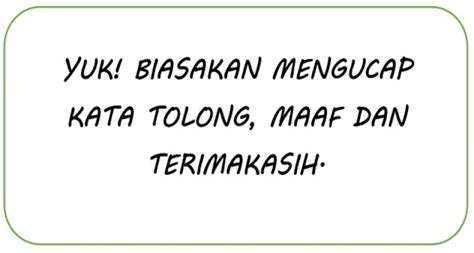 YUK! BIASAKAN MENGUCAP KATA TOLONG, MAAF DAN TERIMAKASIH.